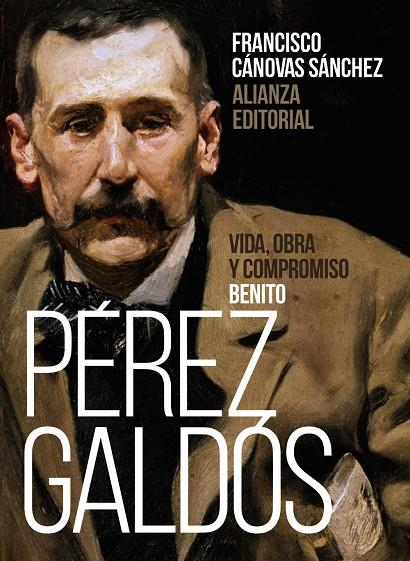 FRANCISCO
CÁNOVAS SÁNCHEZ
ALIANZA
EDITORIAL

VIDA, OBRA
Y COMPROMISO
BENITO
PÉREZ
GALDÓS